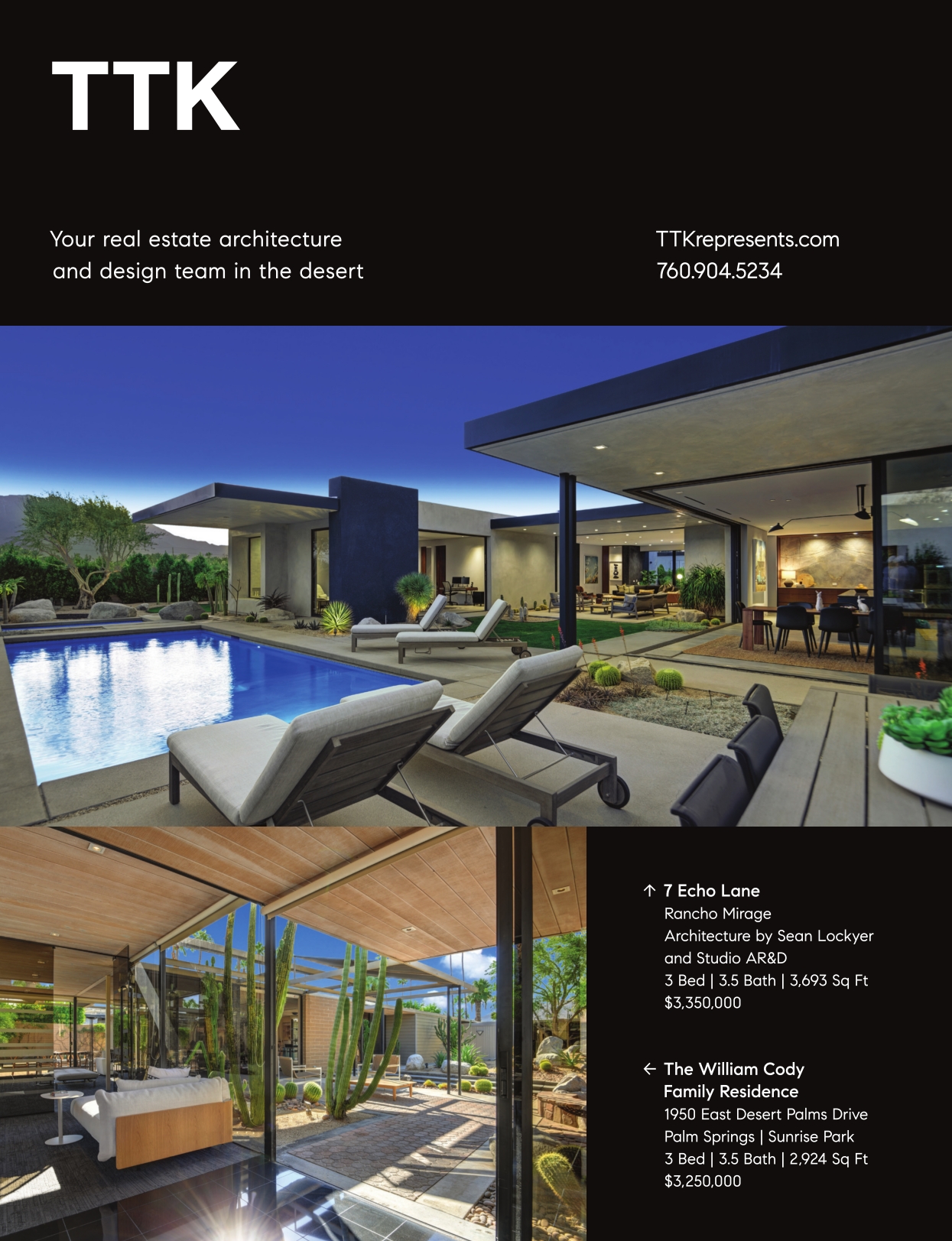 TTK

Your real estate architecture
and design team in the desert

TTKrepresents.com
760.904.5234

↑ 7 Echo Lane
Rancho Mirage
Architecture by Sean Lockyer
and Studio AR&D
3 Bed | 3.5 Bath | 3,693 Sq Ft
$3,350,000

← The William Cody
Family Residence
1950 East Desert Palms Drive
Palm Springs | Sunrise Park
3 Bed | 3.5 Bath | 2,924 Sq Ft
$3,250,000